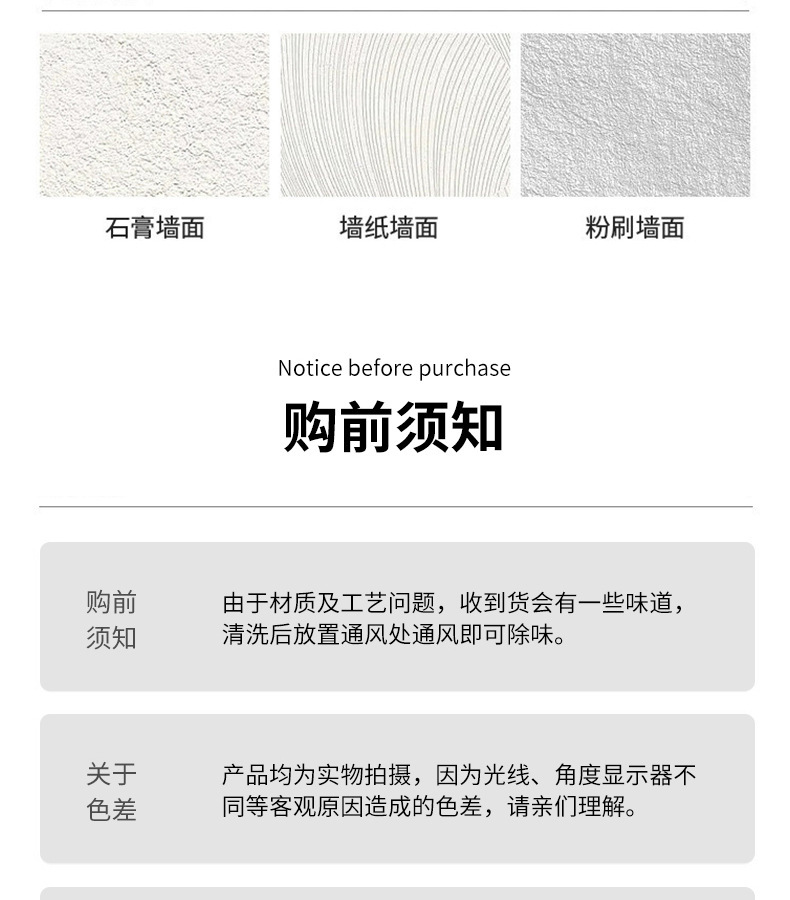 石膏墙面

墙纸墙面

粉刷墙面

Notice before purchase

购前须知

购前
须知

由于材质及工艺问题，收到货会有一些味道，清洗后放置通风处通风即可除味。

关于
色差

产品均为实物拍摄，因为光线、角度显示器不同等客观原因造成的色差，请亲们理解。